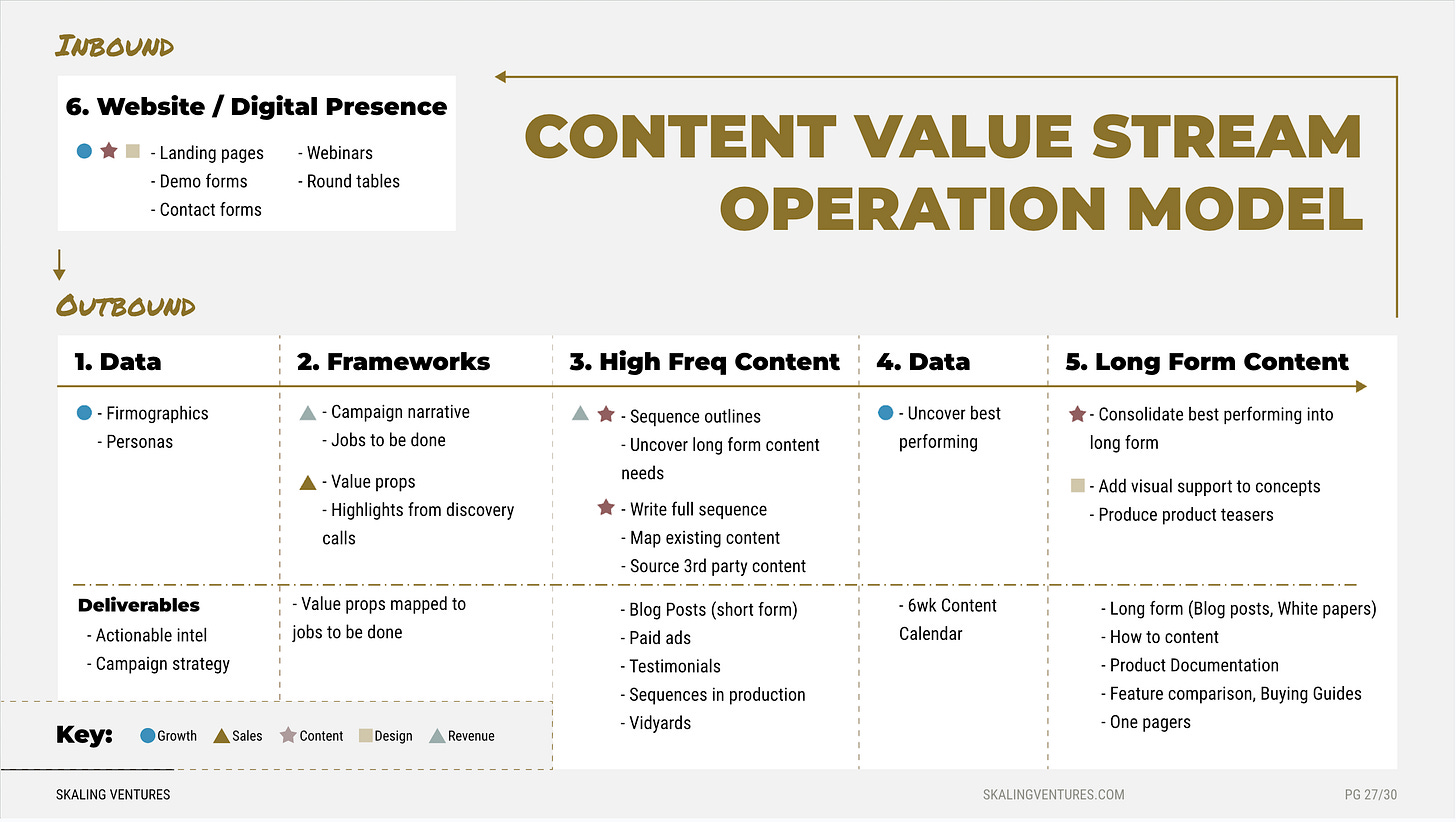 INBOUND

6. Website / Digital Presence

- Landing pages
- Demo forms
- Contact forms

- Webinars
- Round tables

CONTENT VALUE STREAM OPERATION MODEL

OUTBOUND

1. Data

- Firmographics
- Personas

Deliverables
- Actionable intel
- Campaign strategy

2. Frameworks

- Campaign narrative
- Jobs to be done

- Value props
- Highlights from discovery calls

- Value props mapped to jobs to be done

3. High Freq Content

- Sequence outlines
- Uncover long form content needs

- Write full sequence
- Map existing content
- Source 3rd party content

- Blog Posts (short form)
- Paid ads
- Testimonials
- Sequences in production
- Vidyards

4. Data

- Uncover best performing

- 6wk Content Calendar

5. Long Form Content

- Consolidate best performing into long form

- Add visual support to concepts
- Produce product teasers

- Long form (Blog posts, White papers)
- How to content
- Product Documentation
- Feature comparison, Buying Guides
- One pagers

Key: Growth Sales Content Design Revenue

SKALING VENTURES

SKALINGVENTURES.COM

PG 27/30